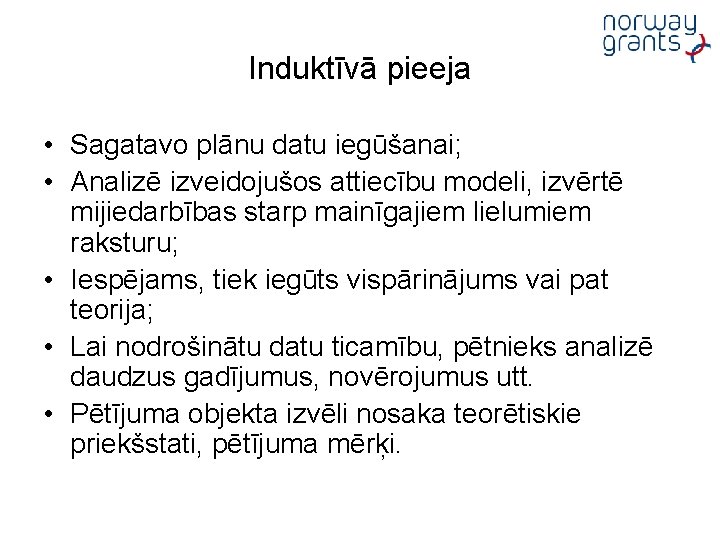 norway grants

Induktīvā pieeja

• Sagatavo plānu datu iegūšanai;
• Analizē izveidojušos attiecību modeli, izvērtē mijiedarbības starp mainīgajiem lielumiem raksturu;
• Iespējams, tiek iegūts vispārinājums vai pat teorija;
• Lai nodrošinātu datu ticamību, pētnieks analizē daudzus gadījumus, novērojumus utt.
• Pētījuma objekta izvēli nosaka teorētiskie priekšstati, pētījuma mērķi.